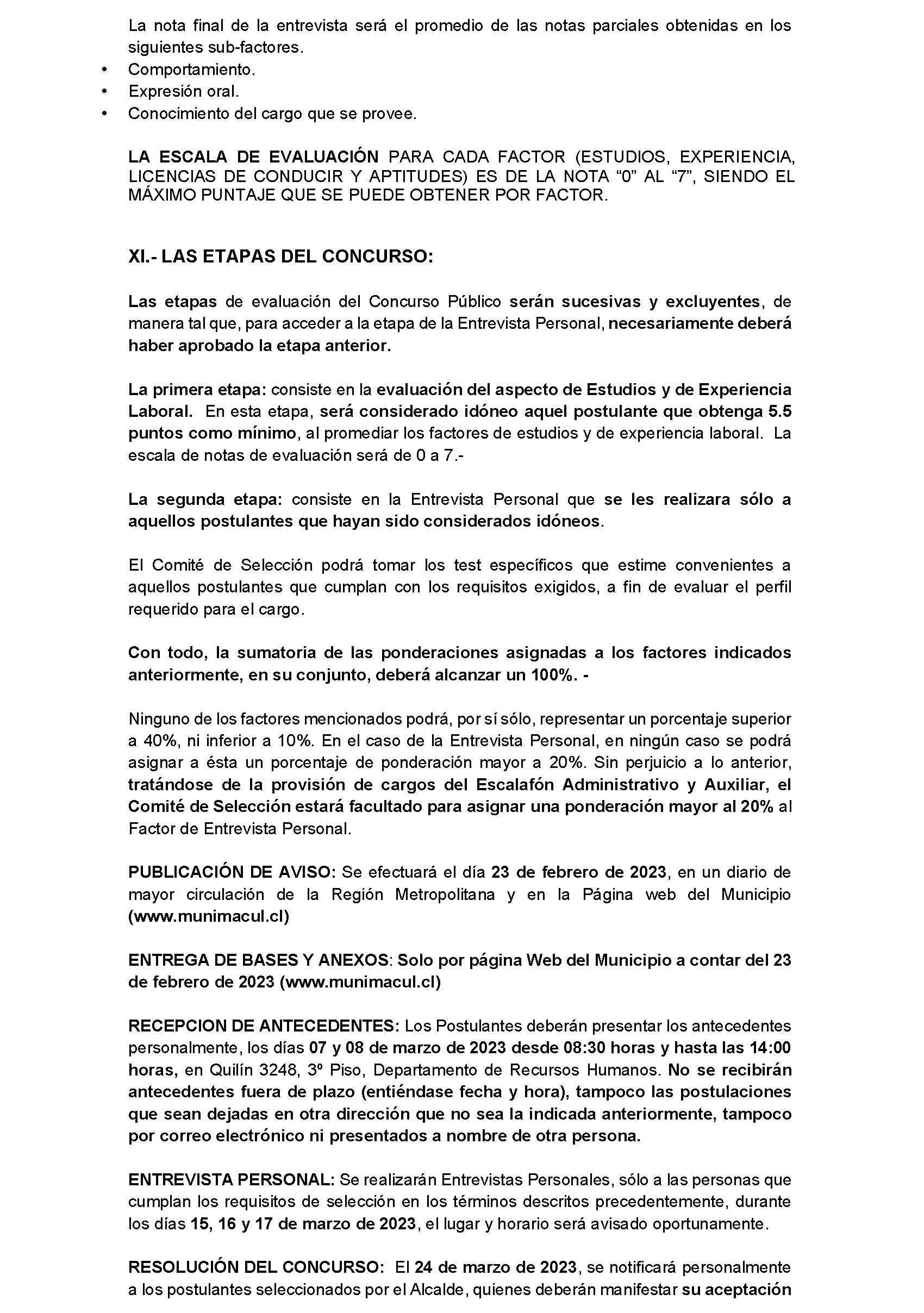 La nota final de la entrevista será el promedio de las notas parciales obtenidas en los siguientes sub-factores.
• Comportamiento.
• Expresión oral.
• Conocimiento del cargo que se provee.

LA ESCALA DE EVALUACIÓN PARA CADA FACTOR (ESTUDIOS, EXPERIENCIA, LICENCIAS DE CONDUCIR Y APTITUDES) ES DE LA NOTA “0” AL “7”, SIENDO EL MÁXIMO PUNTAJE QUE SE PUEDE OBTENER POR FACTOR.

XI.- LAS ETAPAS DEL CONCURSO:

Las etapas de evaluación del Concurso Público serán sucesivas y excluyentes, de manera tal que, para acceder a la etapa de la Entrevista Personal, necesariamente deberá haber aprobado la etapa anterior.

La primera etapa: consiste en la evaluación del aspecto de Estudios y de Experiencia Laboral. En esta etapa, será considerado idóneo aquel postulante que obtenga 5.5 puntos como mínimo, al promediar los factores de estudios y de experiencia laboral. La escala de notas de evaluación será de 0 a 7.-

La segunda etapa: consiste en la Entrevista Personal que se les realizara sólo a aquellos postulantes que hayan sido considerados idóneos.

El Comité de Selección podrá tomar los test específicos que estime convenientes a aquellos postulantes que cumplan con los requisitos exigidos, a fin de evaluar el perfil requerido para el cargo.

Con todo, la sumatoria de las ponderaciones asignadas a los factores indicados anteriormente, en su conjunto, deberá alcanzar un 100%. -

Ninguno de los factores mencionados podrá, por sí sólo, representar un porcentaje superior a 40%, ni inferior a 10%. En el caso de la Entrevista Personal, en ningún caso se podrá asignar a ésta un porcentaje de ponderación mayor a 20%. Sin perjuicio a lo anterior, tratándose de la provisión de cargos del Escalafón Administrativo y Auxiliar, el Comité de Selección estará facultado para asignar una ponderación mayor al 20% al Factor de Entrevista Personal.

PUBLICACIÓN DE AVISO: Se efectuará el día 23 de febrero de 2023, en un diario de mayor circulación de la Región Metropolitana y en la Página web del Municipio (www.munimacul.cl)

ENTREGA DE BASES Y ANEXOS: Solo por página Web del Municipio a contar del 23 de febrero de 2023 (www.munimacul.cl)

RECEPCION DE ANTECEDENTES: Los Postulantes deberán presentar los antecedentes personalmente, los días 07 y 08 de marzo de 2023 desde 08:30 horas y hasta las 14:00 horas, en Quilín 3248, 3º Piso, Departamento de Recursos Humanos. No se recibirán antecedentes fuera de plazo (entiéndase fecha y hora), tampoco las postulaciones que sean dejadas en otra dirección que no sea la indicada anteriormente, tampoco por correo electrónico ni presentados a nombre de otra persona.

ENTREVISTA PERSONAL: Se realizarán Entrevistas Personales, sólo a las personas que cumplan los requisitos de selección en los términos descritos precedentemente, durante los días 15, 16 y 17 de marzo de 2023, el lugar y horario será avisado oportunamente.

RESOLUCIÓN DEL CONCURSO: El 24 de marzo de 2023, se notificará personalmente a los postulantes seleccionados por el Alcalde, quienes deberán manifestar su aceptación